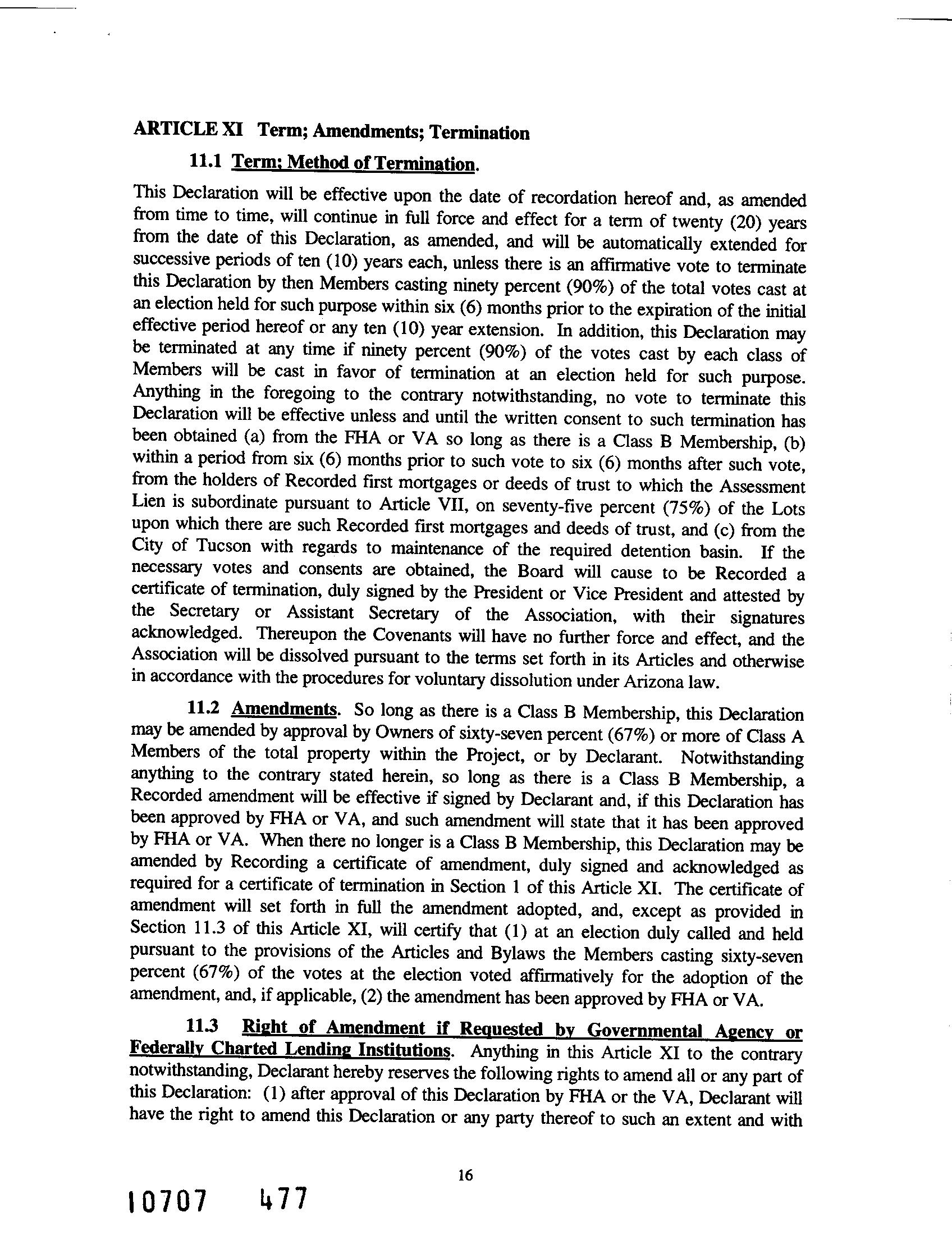 ARTICLE XI Term; Amendments; Termination

11.1 Term; Method of Termination.

This Declaration will be effective upon the date of recordation hereof and, as amended from time to time, will continue in full force and effect for a term of twenty (20) years from the date of this Declaration, as amended, and will be automatically extended for successive periods of ten (10) years each, unless there is an affirmative vote to terminate this Declaration by then Members casting ninety percent (90%) of the total votes cast at an election held for such purpose within six (6) months prior to the expiration of the initial effective period hereof or any ten (10) year extension. In addition, this Declaration may be terminated at any time if ninety percent (90%) of the votes cast by each class of Members will be cast in favor of termination at an election held for such purpose. Anything in the foregoing to the contrary notwithstanding, no vote to terminate this Declaration will be effective unless and until the written consent to such termination has been obtained (a) from the FHA or VA so long as there is a Class B Membership, (b) within a period from six (6) months prior to such vote to six (6) months after such vote, from the holders of Recorded first mortgages or deeds of trust to which the Assessment Lien is subordinate pursuant to Article VII, on seventy-five percent (75%) of the Lots upon which there are such Recorded first mortgages and deeds of trust, and (c) from the City of Tucson with regards to maintenance of the required detention basin. If the necessary votes and consents are obtained, the Board will cause to be Recorded a certificate of termination, duly signed by the President or Vice President and attested by the Secretary or Assistant Secretary of the Association, with their signatures acknowledged. Thereupon the Covenants will have no further force and effect, and the Association will be dissolved pursuant to the terms set forth in its Articles and otherwise in accordance with the procedures for voluntary dissolution under Arizona law.

11.2 Amendments. So long as there is a Class B Membership, this Declaration may be amended by approval by Owners of sixty-seven percent (67%) or more of Class A Members of the total property within the Project, or by Declarant. Notwithstanding anything to the contrary stated herein, so long as there is a Class B Membership, a Recorded amendment will be effective if signed by Declarant and, if this Declaration has been approved by FHA or VA, and such amendment will state that it has been approved by FHA or VA. When there no longer is a Class B Membership, this Declaration may be amended by Recording a certificate of amendment, duly signed and acknowledged as required for a certificate of termination in Section 1 of this Article XI. The certificate of amendment will set forth in full the amendment adopted, and, except as provided in Section 11.3 of this Article XI, will certify that (1) at an election duly called and held pursuant to the provisions of the Articles and Bylaws the Members casting sixty-seven percent (67%) of the votes at the election voted affirmatively for the adoption of the amendment, and, if applicable, (2) the amendment has been approved by FHA or VA.

11.3 Right of Amendment if Requested by Governmental Agency or Federally Charted Lending Institutions. Anything in this Article XI to the contrary notwithstanding, Declarant hereby reserves the following rights to amend all or any part of this Declaration: (1) after approval of this Declaration by FHA or the VA, Declarant will have the right to amend this Declaration or any party thereof to such an extent and with

16

10707 477